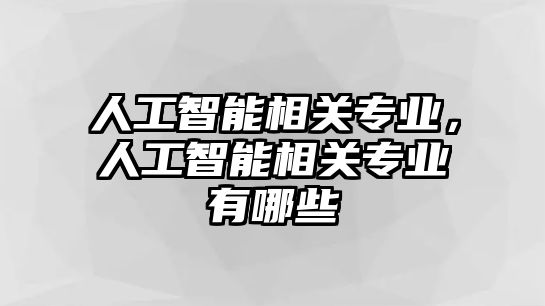 人工智能相关专业，人工智能相关专业有哪些